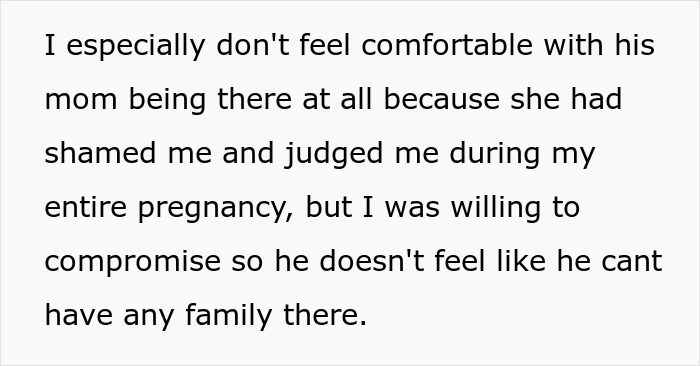 I especially don't feel comfortable with his mom being there at all because she had shamed me and judged me during my entire pregnancy, but I was willing to compromise so he doesn't feel like he cant have any family there.